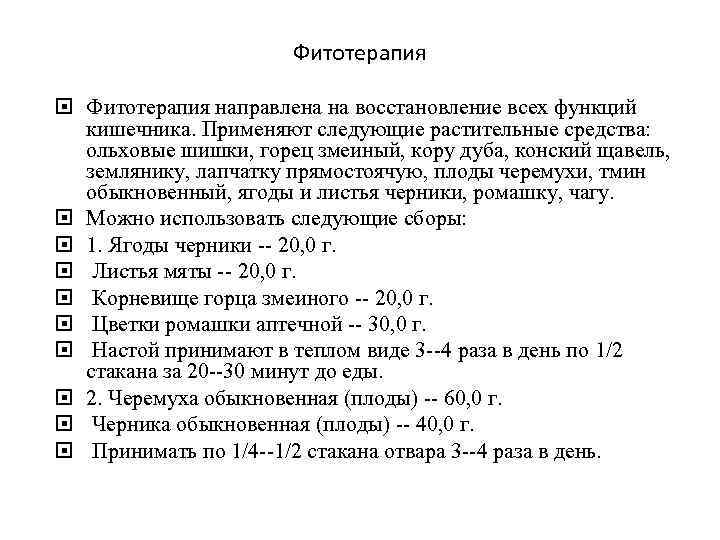 Фитотерапия

Фитотерапия направлена на восстановление всех функций кишечника. Применяют следующие растительные средства: ольховые шишки, горец змеиный, кору дуба, конский щавель, землянику, лапчатку прямостоячую, плоды черемухи, тмин обыкновенный, ягоды и листья черники, ромашку, чагу.

Можно использовать следующие сборы:

1. Ягоды черники -- 20,0 г.

Листья мяты -- 20,0 г.

Корневище горца змеиного -- 20,0 г.

Цветки ромашки аптечной -- 30,0 г.

Настой принимают в теплом виде 3--4 раза в день по 1/2 стакана за 20--30 минут до еды.

2. Черемуха обыкновенная (плоды) -- 60,0 г.

Черника обыкновенная (плоды) -- 40,0 г.

Принимать по 1/4--1/2 стакана отвара 3--4 раза в день.